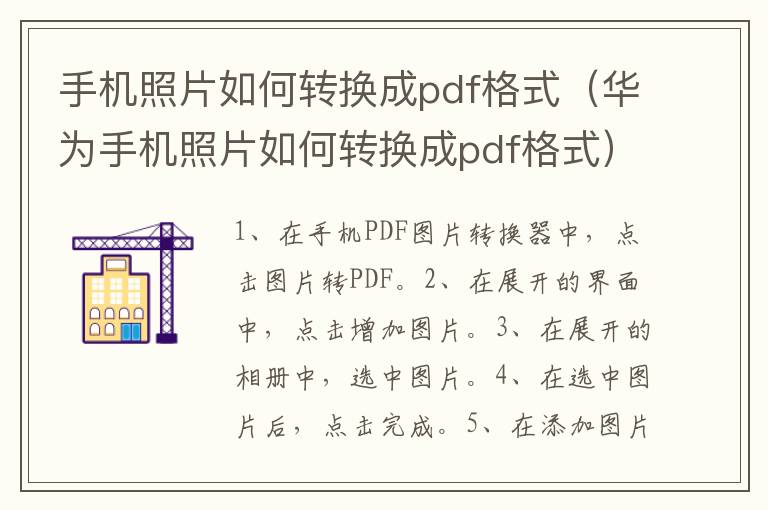 手机照片如何转换成pdf格式（华为手机照片如何转换成pdf格式）

1、在手机PDF图片转换器中，点击图片转PDF。2、在展开的界面中，点击增加图片。3、在展开的相册中，选中图片。4、在选中图片后，点击完成。5、在添加图片